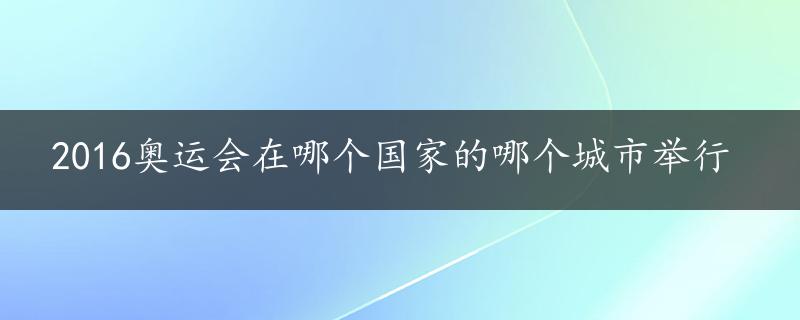 2016奥运会在哪个国家的哪个城市举行